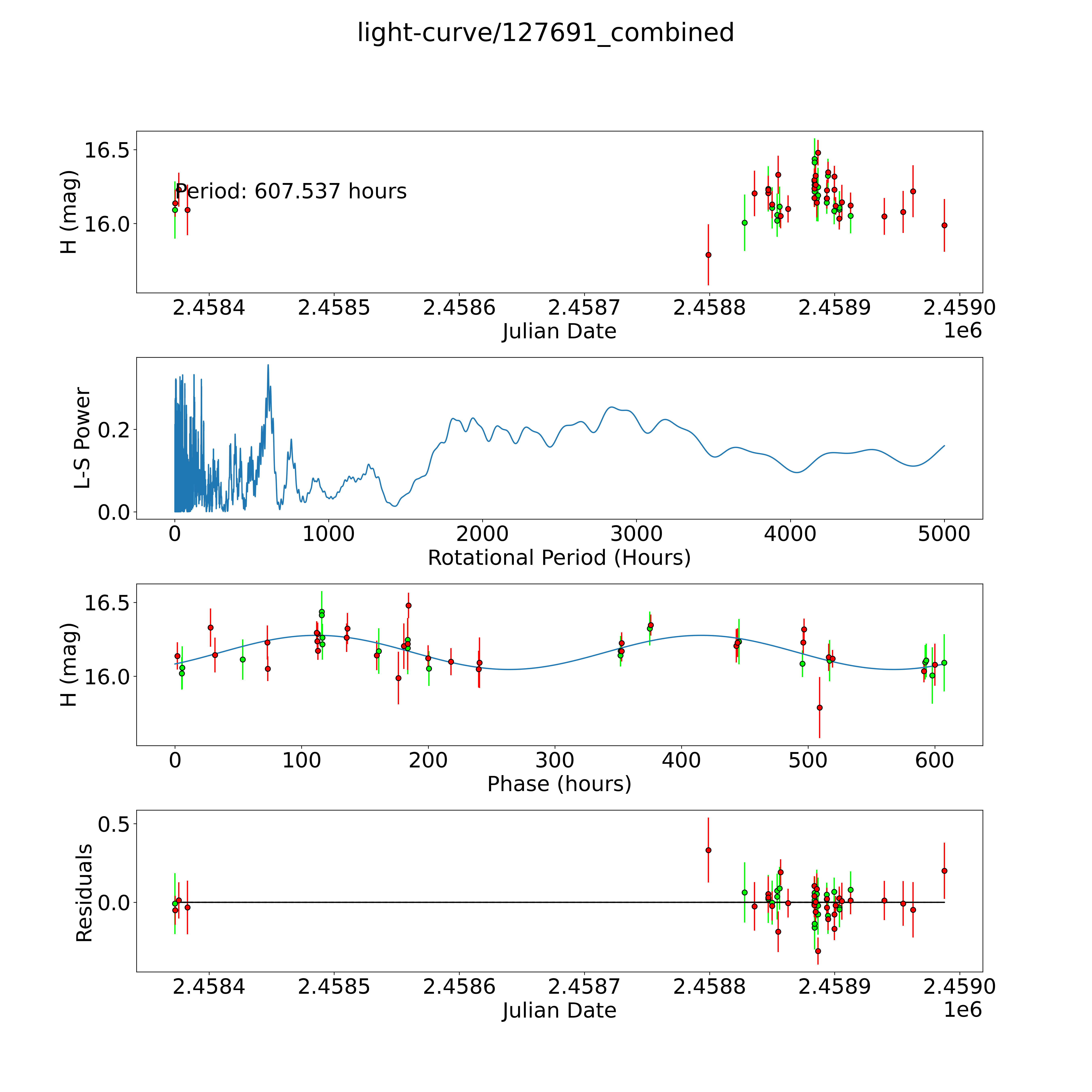 light-curve/127691_combined

H (mag)
16.5
16.0
Period: 607.537 hours
2.4584 2.4585 2.4586 2.4587 2.4588 2.4589 2.4590
Julian Date
1e6

L-S Power
0.2
0.0
0 1000 2000 3000 4000 5000
Rotational Period (Hours)

H (mag)
16.5
16.0
0 100 200 300 400 500 600
Phase (hours)

Residuals
0.5
0.0
2.4584 2.4585 2.4586 2.4587 2.4588 2.4589 2.4590
Julian Date
1e6